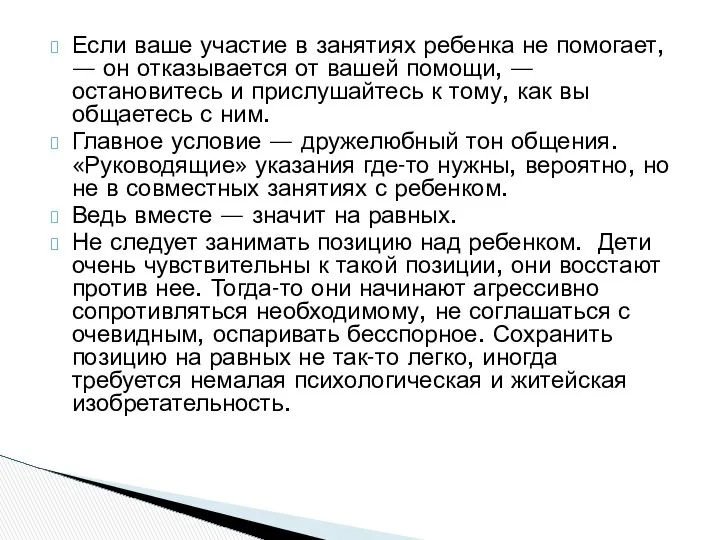 Если ваше участие в занятиях ребенка не помогает, — он отказывается от вашей помощи, — остановитесь и прислушайтесь к тому, как вы общаетесь с ним.

Главное условие — дружелюбный тон общения. «Руководящие» указания где-то нужны, вероятно, но не в совместных занятиях с ребенком.

Ведь вместе — значит на равных.

Не следует занимать позицию над ребенком. Дети очень чувствительны к такой позиции, они восстают против нее. Тогда-то они начинают агрессивно сопротивляться необходимому, не соглашаться с очевидным, оспаривать бесспорное. Сохранить позицию на равных не так-то легко, иногда требуется немалая психологическая и житейская изобретательность.